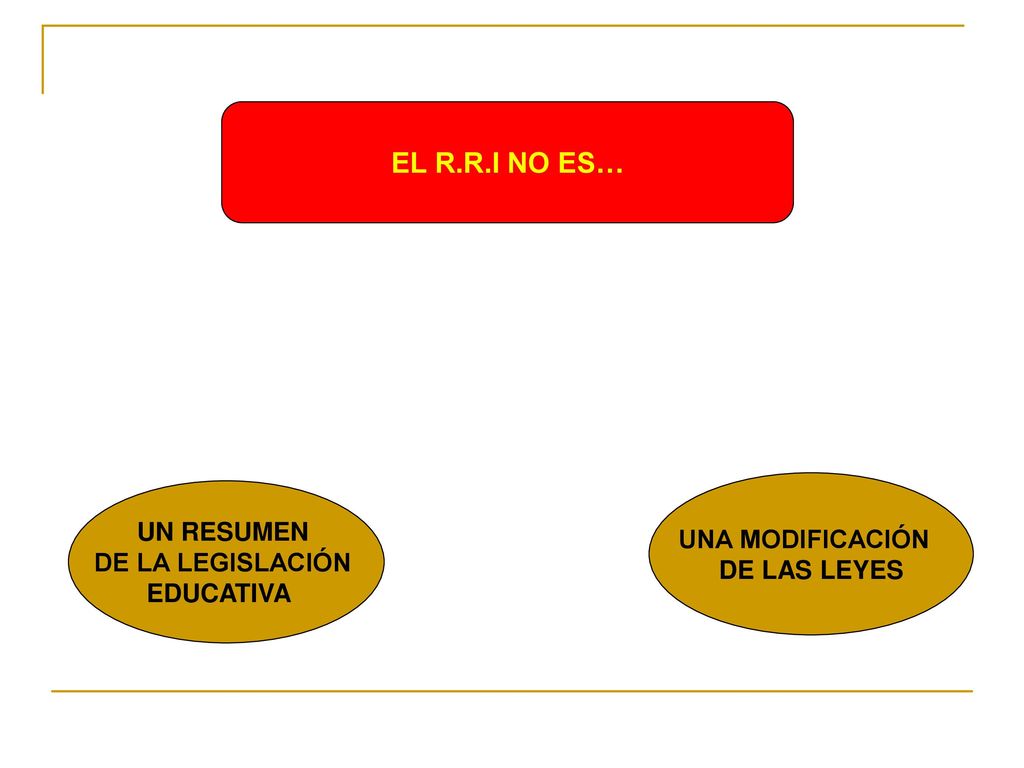 EL R.R.I NO ES…

UN RESUMEN DE LA LEGISLACIÓN EDUCATIVA

UNA MODIFICACIÓN DE LAS LEYES